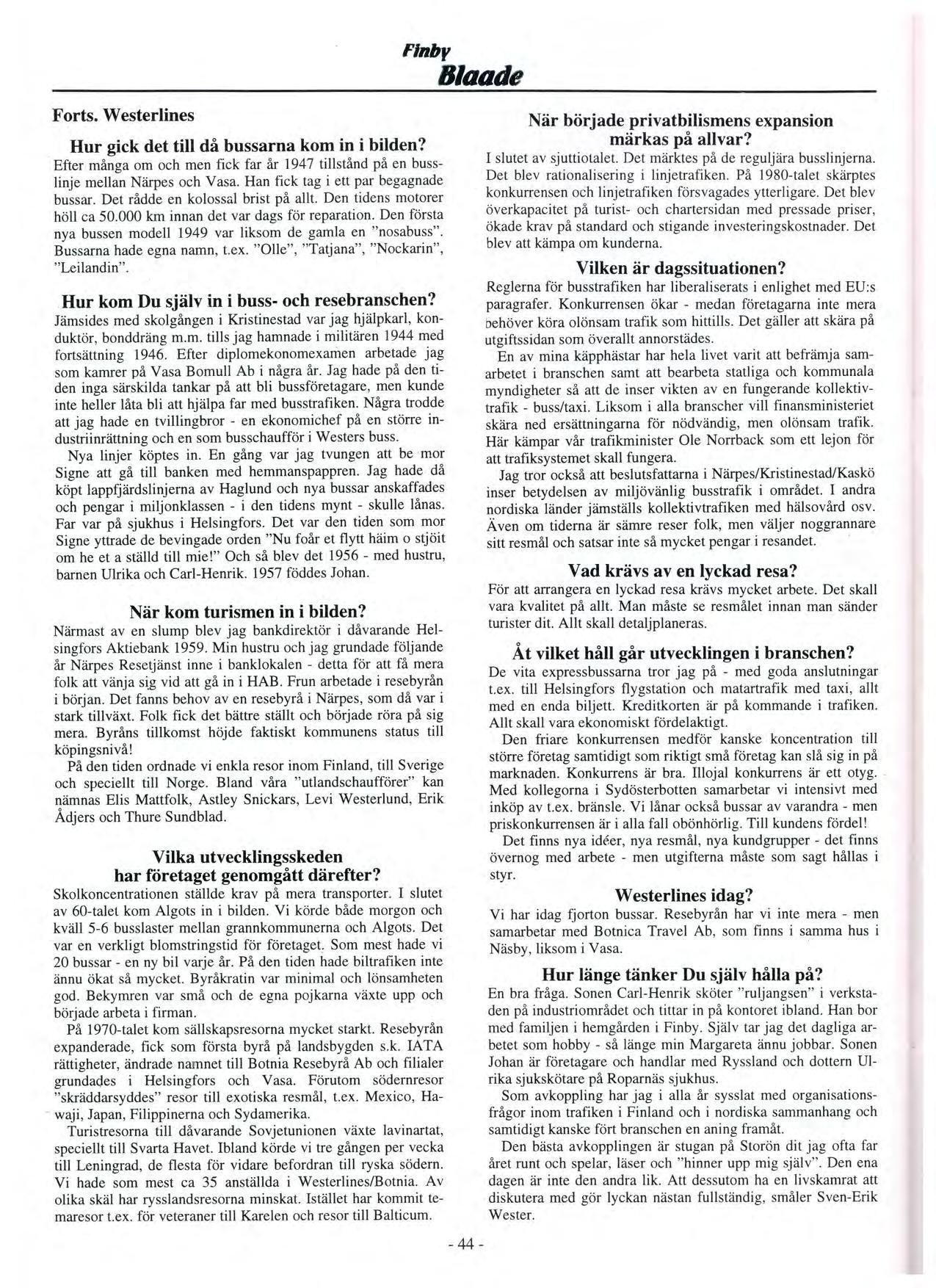 Finby
Blaade

Forts. Westerlines

Hur gick det till då bussarna kom in i bilden?
Efter många om och men fick far år 1947 tillstånd på en busslinje mellan Närpes och Vasa. Han fick tag i ett par begagnade bussar. Det rådde en kolossal brist på allt. Den tidens motorer höll ca 50.000 km innan det var dags för reparation. Den första nya bussen modell 1949 var liksom de gamla en "nosabuss". Bussarna hade egna namn, t.ex. "Olle", "Tatjana", "Nockarin", "Leilandin".

Hur kom Du själv in i buss- och resebranschen?
Jämsides med skolgången i Kristinestad var jag hjälpkarl, konduktör, bonddräng m.m. tills jag hamnade i militären 1944 med fortsättning 1946. Efter diplomekonomexamen arbetade jag som kamrer på Vasa Bomull Ab i några år. Jag hade på den tiden inga särskilda tankar på att bli bussföretagare, men kunde inte heller låta bli att hjälpa far med busstrafiken. Några trodde att jag hade en tvillingbror - en ekonomichef på en större industriinrättning och en som busschaufför i Westers buss.
Nya linjer köptes in. En gång var jag tvungen att be mor Signe att gå till banken med hemmanspappren. Jag hade då köpt lappfjärdslinjerna av Haglund och nya bussar anskaffades och pengar i miljonklassen - i den tidens mynt - skulle lånas. Far var på sjukhus i Helsingfors. Det var den tiden som mor Signe yttrade de bevingade orden "Nu foår et flytt häim o stjöit om he et a ställd till mie!" Och så blev det 1956 - med hustru, barnen Ulrika och Carl-Henrik. 1957 föddes Johan.

När kom turismen in i bilden?
Närmast av en slump blev jag bankdirektör i dåvarande Helsingfors Aktiebank 1959. Min hustru och jag grundade följande år Närpes Resetjänst inne i banklokalen - detta för att få mera folk att vänja sig vid att gå in i HAB. Frun arbetade i resebyrån i början. Det fanns behov av en resebyrå i Närpes, som då var i stark tillväxt. Folk fick det bättre ställt och började röra på sig mera. Byråns tillkomst höjde faktiskt kommunens status till köpingsnivå!
På den tiden ordnade vi enkla resor inom Finland, till Sverige och speciellt till Norge. Bland våra "utlandschaufförer" kan nämnas Elis Mattfolk, Astley Snickars, Levi Westerlund, Erik Ådjers och Thure Sundblad.

Vilka utvecklingsskeden har företaget genomgått därefter?
Skolkoncentrationen ställde krav på mera transporter. I slutet av 60-talet kom Algots in i bilden. Vi körde både morgon och kväll 5-6 busslaster mellan grannkommunerna och Algots. Det var en verkligt blomstringstid för företaget. Som mest hade vi 20 bussar - en ny bil varje år. På den tiden hade biltrafiken inte ännu ökat så mycket. Byråkratin var minimal och lönsamheten god. Bekymren var små och de egna pojkarna växte upp och började arbeta i firman.
På 1970-talet kom sällskapsresorna mycket starkt. Resebyrån expanderade, fick som första byrå på landsbygden s.k. IATA rättigheter, ändrade namnet till Botnia Resebyrå Ab och filialer grundades i Helsingfors och Vasa. Förutom södernresor "skräddarsyddes" resor till exotiska resmål, t.ex. Mexico, Hawaji, Japan, Filippinerna och Sydamerika.
Turistresorna till dåvarande Sovjetunionen växte lavinartat, speciellt till Svarta Havet. Ibland körde vi tre gången per vecka till Leningrad, de flesta för vidare befordran till ryska södern. Vi hade som mest ca 35 anställda i Westerlines/Botnia. Av olika skäl har rysslandsresorna minskat. Istället har kommit temaresor t.ex. för veteraner till Karelen och resor till Balticum.

När började privatbilismens expansion märkas på allvar?
I slutet av sjuttiotalet. Det märktes på de reguljära busslinjerna. Det blev rationalisering i linjetrafiken. På 1980-talet skärptes konkurrensen och linjetrafiken försvagades ytterligare. Det blev överkapacitet på turist- och chartersidan med pressade priser, ökade krav på standard och stigande investeringskostnader. Det blev att kämpa om kunderna.

Vilken är dagssituationen?
Reglerna för busstrafiken har liberaliserats i enlighet med EU:s paragrafer. Konkurrensen ökar - medan företagarna inte mera behöver köra olönsam trafik som hittills. Det gäller att skära på utgiftssidan som överallt annorstädes.
En av mina käpphästar har hela livet varit att befrämja samarbetet i branschen samt att bearbeta statliga och kommunala myndigheter så att de inser vikten av en fungerande kollektivtrafik - buss/taxi. Liksom i alla branscher vill finansministeriet skära ned ersättningarna för nödvändig, men olönsam trafik. Här kämpar vår trafikminister Ole Norrback som ett lejon för att trafiksystemet skall fungera.
Jag tror också att beslutsfattarna i Närpes/Kristinestad/Kaskö inser betydelsen av miljövänlig busstrafik i området. I andra nordiska länder jämställs kollektivtrafiken med hälsovård osv. Även om tiderna är sämre reser folk, men väljer noggrannare sitt resmål och satsar inte så mycket pengar i resandet.

Vad krävs av en lyckad resa?
För att arrangera en lyckad resa krävs mycket arbete. Det skall vara kvalitet på allt. Man måste se resmålet innan man sänder turister dit. Allt skall detaljplaneras.

Åt vilket håll går utvecklingen i branschen?
De vita expressbussarna tror jag på - med goda anslutningar t.ex. till Helsingfors flygstation och matartrafik med taxi, allt med en enda biljett. Kreditkorten är på kommande i trafiken. Allt skall vara ekonomiskt fördelaktigt.
Den friare konkurrensen medför kanske koncentration till större företag samtidigt som riktigt små företag kan slå sig in på marknaden. Konkurrens är bra. Illojal konkurrens är ett otyg. Med kollegorna i Sydösterbotten samarbetar vi intensivt med inköp av t.ex. bränsle. Vi lånar också bussar av varandra - men priskonkurrensen är i alla fall obönhörlig. Till kundens fördel!
Det finns nya idéer, nya resmål, nya kundgrupper - det finns övernog med arbete - men utgifterna måste som sagt hållas i styr.

Westerlines idag?
Vi har idag fjorton bussar. Resebyrån har vi inte mera - men samarbetar med Botnica Travel Ab, som finns i samma hus i Näsby, liksom i Vasa.

Hur länge tänker Du själv hålla på?
En bra fråga. Sonen Carl-Henrik sköter "ruljangsen" i verkstaden på industriområdet och tittar in på kontoret ibland. Han bor med familjen i hemgården i Finby. Själv tar jag det dagliga arbetet som hobby - så länge min Margareta ännu jobbar. Sonen Johan är företagare och handlar med Ryssland och dottern Ulrika sjukskötare på Roparnäs sjukhus.
Som avkoppling har jag i alla år sysslat med organisationsfrågor inom trafiken i Finland och i nordiska sammanhang och samtidigt kanske fört branschen en aning framåt.
Den bästa avkopplingen är stugan på Storön dit jag ofta far året runt och spelar, läser och "hinner upp mig själv". Den ena dagen är inte den andra lik. Att dessutom ha en livskamrat att diskutera med gör lyckan nästan fullständig, småler Sven-Erik Wester.

- 44 -